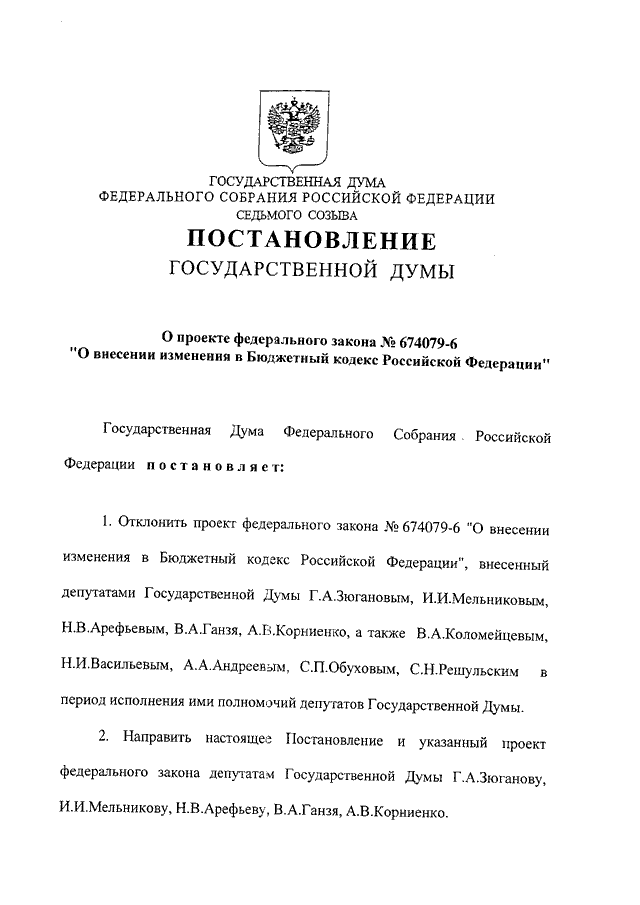 ГОСУДАРСТВЕННАЯ ДУМА
ФЕДЕРАЛЬНОГО СОБРАНИЯ РОССИЙСКОЙ ФЕДЕРАЦИИ
СЕДЬМОГО СОЗЫВА

ПОСТАНОВЛЕНИЕ
ГОСУДАРСТВЕННОЙ ДУМЫ

О проекте федерального закона № 674079-6
"О внесении изменения в Бюджетный кодекс Российской Федерации"

Государственная Дума Федерального Собрания Российской Федерации постановляет:

1. Отклонить проект федерального закона № 674079-6 "О внесении изменения в Бюджетный кодекс Российской Федерации", внесенный депутатами Государственной Думы Г.А.Зюгановым, И.И.Мельниковым, Н.В.Арефьевым, В.А.Ганзя, А.В.Корниенко, а также В.А.Коломейцевым, Н.И.Васильевым, А.А.Андреевым, С.П.Обуховым, С.Н.Решульским в период исполнения ими полномочий депутатов Государственной Думы.

2. Направить настоящее Постановление и указанный проект федерального закона депутатам Государственной Думы Г.А.Зюганову, И.И.Мельникову, Н.В.Арефьеву, В.А.Ганзя, А.В.Корниенко.